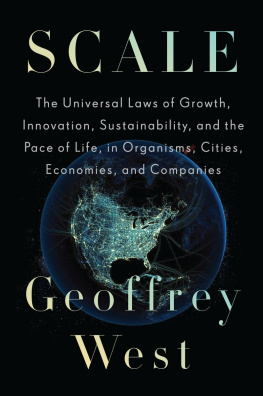 SCALE

The Universal Laws of Growth, Innovation, Sustainability, and the Pace of Life, in Organisms, Cities, Economies, and Companies

Geoffrey West